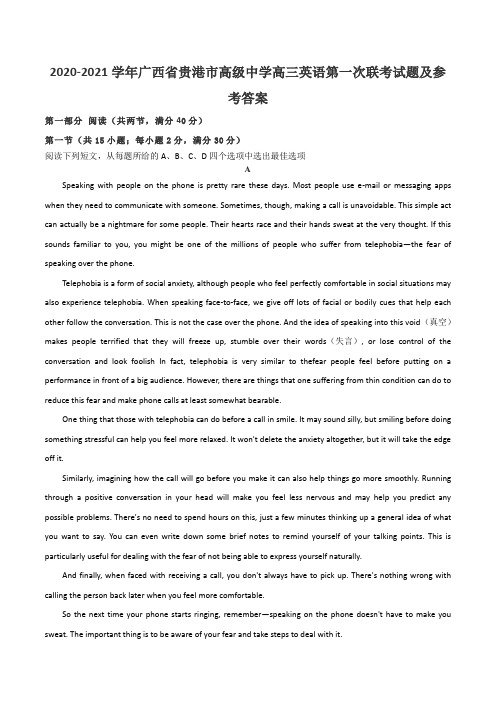 2020-2021 学年广西省贵港市高级中学高三英语第一次联考试题及参考答案

第一部分 阅读（共两节，满分 40 分）

第一节（共 15 小题；每小题 2 分，满分 30 分）

阅读下列短文，从每题所给的 A、B、C、D 四个选项中选出最佳选项

A

Speaking with people on the phone is pretty rare these days. Most people use e-mail or messaging apps when they need to communicate with someone. Sometimes, though, making a call is unavoidable. This simple act can actually be a nightmare for some people. Their hearts race and their hands sweat at the very thought. If this sounds familiar to you, you might be one of the millions of people who suffer from telephobia—the fear of speaking over the phone.

Telephobia is a form of social anxiety, although people who feel perfectly comfortable in social situations may also experience telephobia. When speaking face-to-face, we give off lots of facial or bodily cues that help each other follow the conversation. This is not the case over the phone. And the idea of speaking into this void（真空）makes people terrified that they will freeze up, stumble over their words（失言）, or lose control of the conversation and look foolish In fact, telephobia is very similar to thefear people feel before putting on a performance in front of a big audience. However, there are things that one suffering from thin condition can do to reduce this fear and make phone calls at least somewhat bearable.

One thing that those with telephobia can do before a call in smile. It may sound silly, but smiling before doing something stressful can help you feel more relaxed. It won't delete the anxiety altogether, but it will take the edge off it.

Similarly, imagining how the call will go before you make it can also help things go more smoothly. Running through a positive conversation in your head will make you feel less nervous and may help you predict any possible problems. There's no need to spend hours on this, just a few minutes thinking up a general idea of what you want to say. You can even write down some brief notes to remind yourself of your talking points. This is particularly useful for dealing with the fear of not being able to express yourself naturally.

And finally, when faced with receiving a call, you don't always have to pick up. There's nothing wrong with calling the person back later when you feel more comfortable.

So the next time your phone starts ringing, remember—speaking on the phone doesn't have to make you sweat. The important thing is to be aware of your fear and take steps to deal with it.